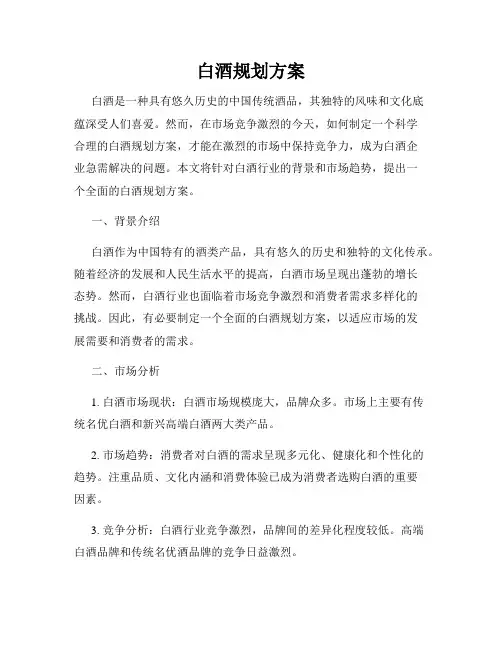 白酒规划方案

白酒是一种具有悠久历史的中国传统酒品，其独特的风味和文化底蕴深受人们喜爱。然而，在市场竞争激烈的今天，如何制定一个科学合理的白酒规划方案，才能在激烈的市场中保持竞争力，成为白酒企业急需解决的问题。本文将针对白酒行业的背景和市场趋势，提出一个全面的白酒规划方案。

一、背景介绍

白酒作为中国特有的酒类产品，具有悠久的历史和独特的文化传承。随着经济的发展和人民生活水平的提高，白酒市场呈现出蓬勃的增长态势。然而，白酒行业也面临着市场竞争激烈和消费者需求多样化的挑战。因此，有必要制定一个全面的白酒规划方案，以适应市场的发展需要和消费者的需求。

二、市场分析

1. 白酒市场现状：白酒市场规模庞大，品牌众多。市场上主要有传统名优白酒和新兴高端白酒两大类产品。

2. 市场趋势：消费者对白酒的需求呈现多元化、健康化和个性化的趋势。注重品质、文化内涵和消费体验已成为消费者选购白酒的重要因素。

3. 竞争分析：白酒行业竞争激烈，品牌间的差异化程度较低。高端白酒品牌和传统名优酒品牌的竞争日益激烈。